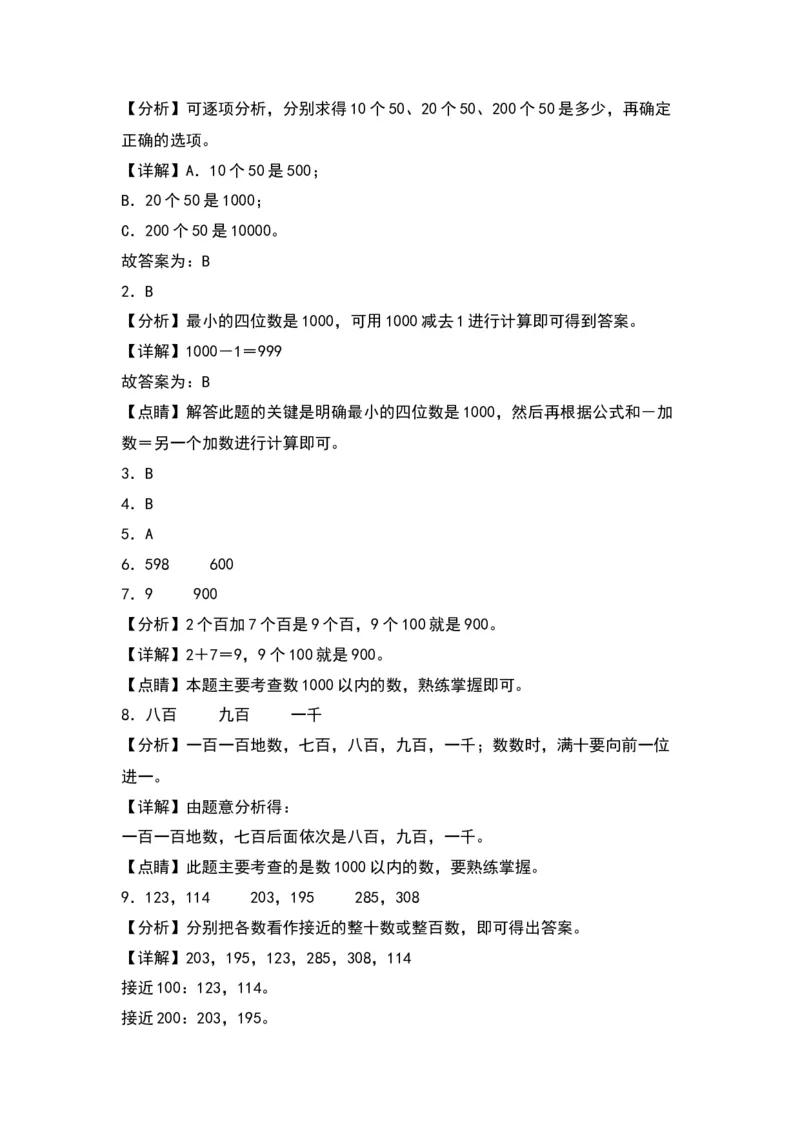 【分析】可逐项分析，分别求得10个50、20个50、200个50是多少，再确定正确的选项。

【详解】A．10个50是500；

B．20个50是1000；

C．200个50是10000。

故答案为：B

2．B

【分析】最小的四位数是1000，可用1000减去1进行计算即可得到答案。

【详解】1000－1＝999

故答案为：B

【点睛】解答此题的关键是明确最小的四位数是1000，然后再根据公式和－加数＝另一个加数进行计算即可。

3．B

4．B

5．A

6．598　　600

7．9　　900

【分析】2个百加7个百是9个百，9个100就是900。

【详解】2＋7＝9，9个100就是900。

【点睛】本题主要考查数1000以内的数，熟练掌握即可。

8．八百　　九百　　一千

【分析】一百一百地数，七百，八百，九百，一千；数数时，满十要向前一位进一。

【详解】由题意分析得：

一百一百地数，七百后面依次是八百，九百，一千。

【点睛】此题主要考查的是数1000以内的数，要熟练掌握。

9．123，114　　203，195　　285，308

【分析】分别把各数看作接近的整十数或整百数，即可得出答案。

【详解】203，195，123，285，308，114

接近100：123，114。

接近200：203，195。